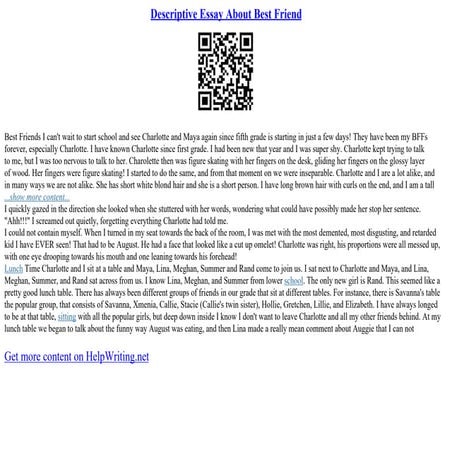 Descriptive Essay About Best Friend

Best Friends I can't wait to start school and see Charlotte and Maya again since fifth grade is starting in just a few days! They have been my BFFs forever, especially Charlotte. I have known Charlotte since first grade. I had been new that year and I was super shy. Charlotte kept trying to talk to me, but I was too nervous to talk to her. Charolette then was figure skating with her fingers on the desk, gliding her fingers on the glossy layer of wood. Her fingers were figure skating! I started to do the same, and from that moment on we were inseparable. Charlotte and I are a lot alike, and in many ways we are not alike. She has short white blond hair and she is a short person. I have long brown hair with curls on the end, and I am a tall

...show more content...

I quickly gazed in the direction she looked when she stuttered with her words, wondering what could have possibly made her stop her sentence. "Ahh!!!" I screamed out quietly, forgetting everything Charlotte had told me.

I could not contain myself. When I turned in my seat towards the back of the room, I was met with the most demented, most disgusting, and retarded kid I have EVER seen! That had to be August. He had a face that looked like a cut up omelet! Charlotte was right, his proportions were all messed up, with one eye drooping towards his mouth and one leaning towards his forehead!

Lunch Time Charlotte and I sit at a table and Maya, Lina, Meghan, Summer and Rand come to join us. I sat next to Charlotte and Maya, and Lina, Meghan, Summer, and Rand sat across from us. I know Lina, Meghan, and Summer from lower school. The only new girl is Rand. This seemed like a pretty good lunch table. There has always been different groups of friends in our grade that sit at different tables. For instance, there is Savanna's table the popular group, that consists of Savanna, Xmenia, Callie, Stacie (Callie's twin sister), Hollie, Gretchen, Lillie, and Elizabeth. I have always longed to be at that table, sitting with all the popular girls, but deep down inside I know I don't want to leave Charlotte and all my other friends behind. At my lunch table we began to talk about the funny way August was eating, and then Lina made a really mean comment about Auggie that I can not

Get more content on HelpWriting.net